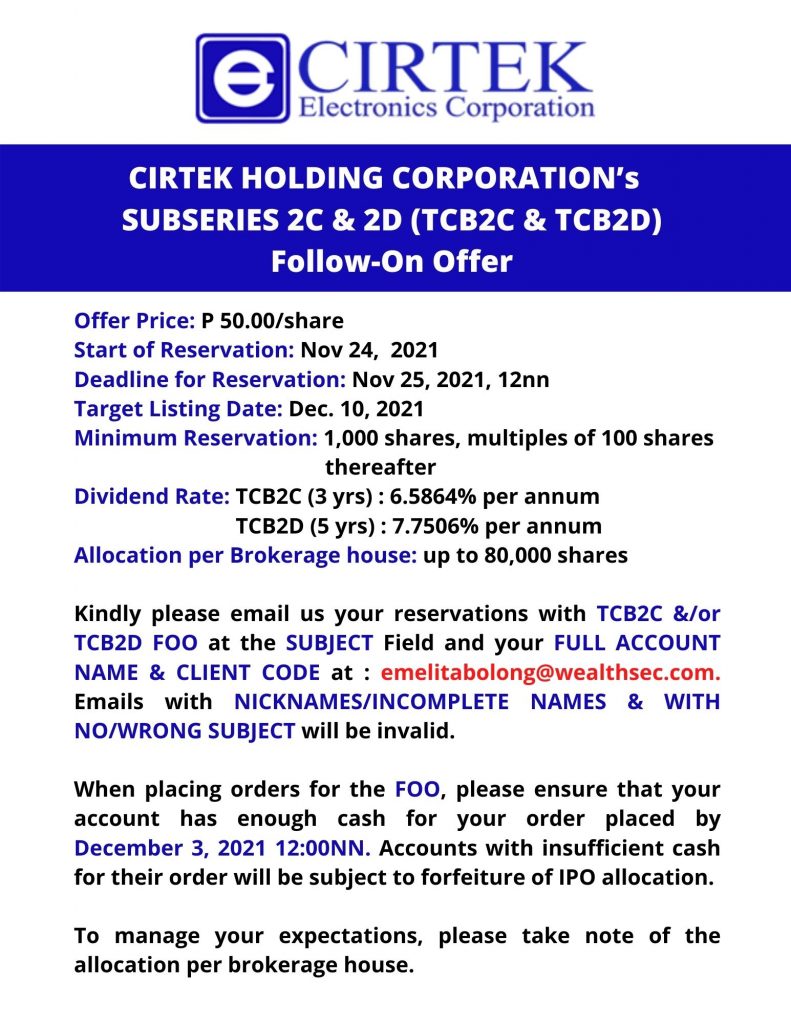 CIRTEK
Electronics Corporation

CIRTEK HOLDING CORPORATION's SUBSERIES 2C & 2D (TCB2C & TCB2D) Follow-On Offer

Offer Price: P 50.00/share
Start of Reservation: Nov 24, 2021
Deadline for Reservation: Nov 25, 2021, 12nn
Target Listing Date: Dec. 10, 2021
Minimum Reservation: 1,000 shares, multiples of 100 shares thereafter
Dividend Rate: TCB2C (3 yrs) : 6.5864% per annum
TCB2D (5 yrs) : 7.7506% per annum
Allocation per Brokerage house: up to 80,000 shares

Kindly please email us your reservations with TCB2C &/or TCB2D FOO at the SUBJECT Field and your FULL ACCOUNT NAME & CLIENT CODE at : emelitabolong@wealthsec.com. Emails with NICKNAMES/INCOMPLETE NAMES & WITH NO/WRONG SUBJECT will be invalid.

When placing orders for the FOO, please ensure that your account has enough cash for your order placed by December 3, 2021 12:00NN. Accounts with insufficient cash for their order will be subject to forfeiture of IPO allocation.

To manage your expectations, please take note of the allocation per brokerage house.